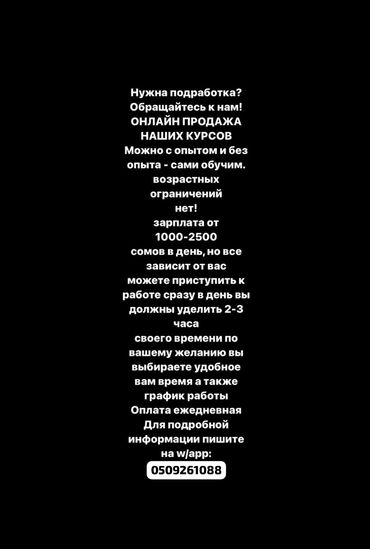 Нужна подработка?
Обращайтесь к нам!
ОНЛАЙН ПРОДАЖА
НАШИХ КУРСОВ
Можно с опытом и без опыта - сами обучим.
возрастных ограничений нет!
зарплата от 1000-2500 сомов в день, но все зависит от вас
можете приступить к работе сразу в день вы должны уделить 2-3 часа
своего времени по вашему желанию вы выбираете удобное вам время а также график работы
Оплата ежедневная
Для подробной информации пишите на w/app:
0509261088